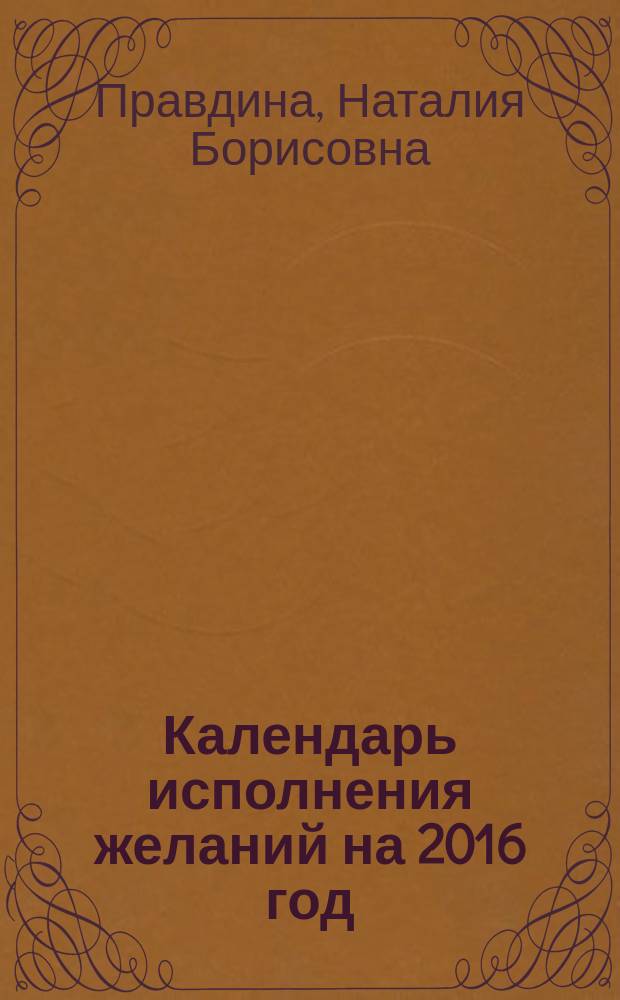 Правдина, Наталия Борисовна

Календарь исполнения желаний на 2016 год